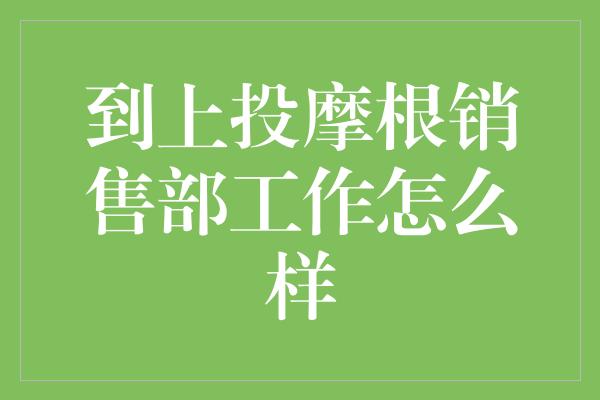 到上投摩根销售部工作怎么样